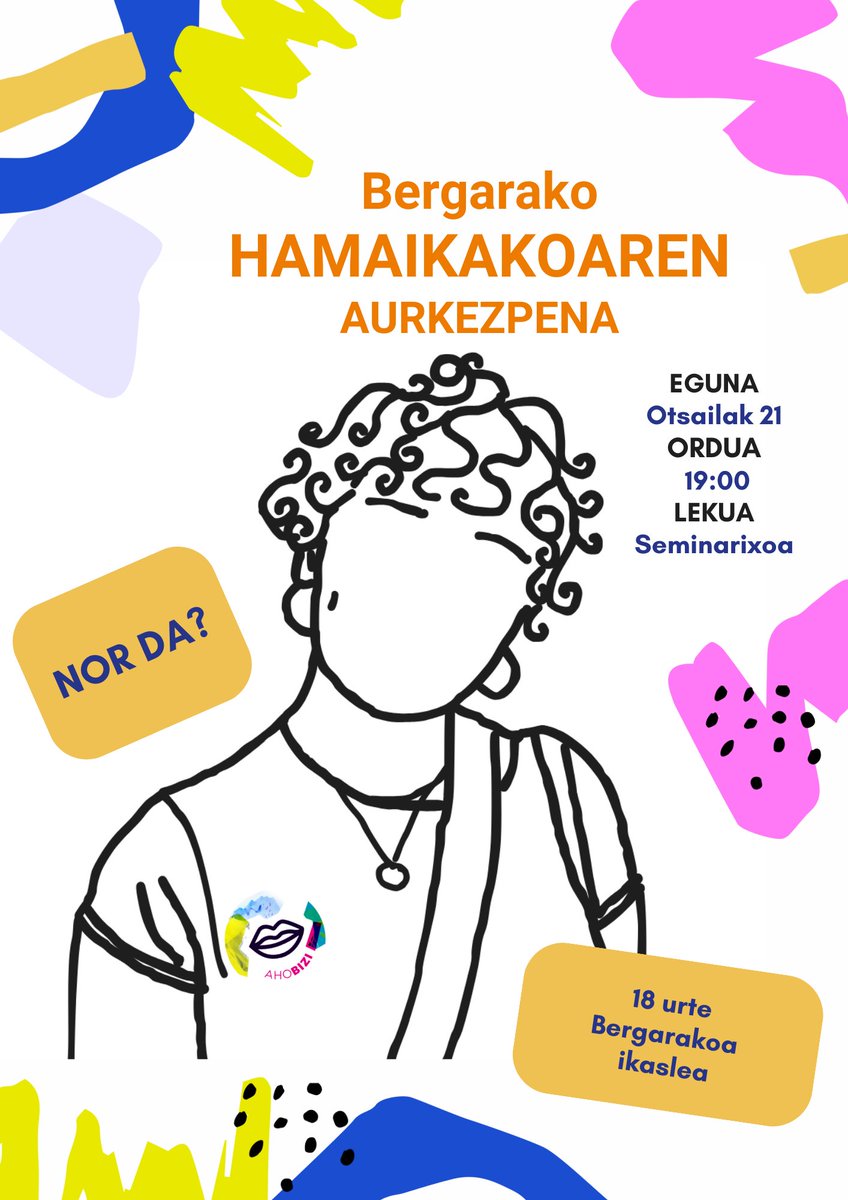 Bergarako
HAMAIKAKOAREN
AURKEZPENA

EGUNA
Otsailak 21
ORDUA
19:00
LEKUA
Seminarixoa

NOR DA?

AHOBIZI

18 urte
Bergarakoa
ikaslea